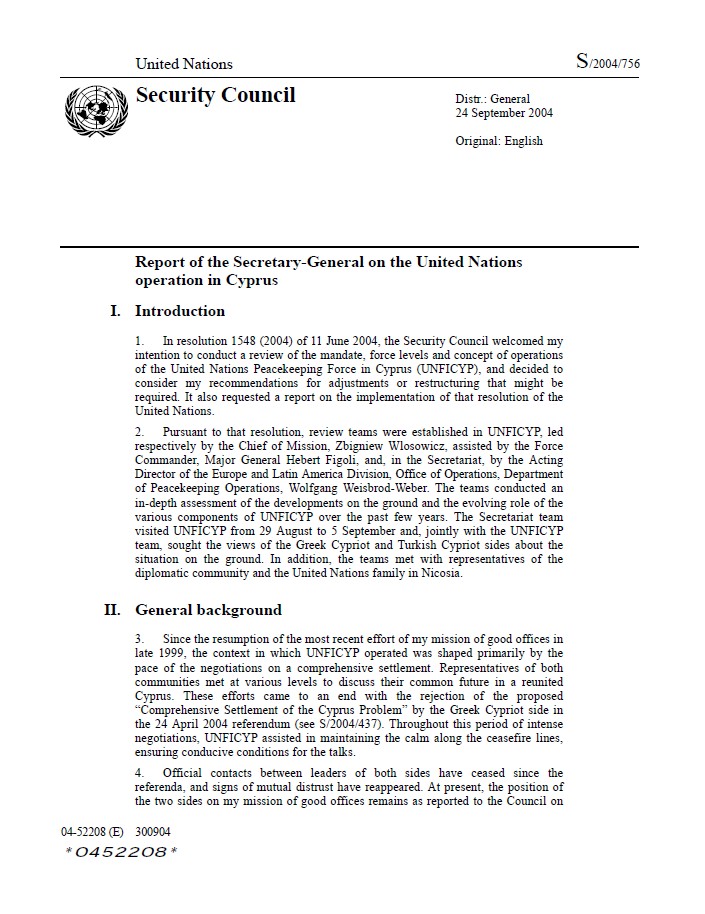 United Nations

S/2004/756

Security Council

Distr.: General
24 September 2004

Original: English

Report of the Secretary-General on the United Nations operation in Cyprus

I. Introduction

1. In resolution 1548 (2004) of 11 June 2004, the Security Council welcomed my intention to conduct a review of the mandate, force levels and concept of operations of the United Nations Peacekeeping Force in Cyprus (UNFICYP), and decided to consider my recommendations for adjustments or restructuring that might be required. It also requested a report on the implementation of that resolution of the United Nations.

2. Pursuant to that resolution, review teams were established in UNFICYP, led respectively by the Chief of Mission, Zbigniew Wlosowicz, assisted by the Force Commander, Major General Hebert Figoli, and, in the Secretariat, by the Acting Director of the Europe and Latin America Division, Office of Operations, Department of Peacekeeping Operations, Wolfgang Weisbrod-Weber. The teams conducted an in-depth assessment of the developments on the ground and the evolving role of the various components of UNFICYP over the past few years. The Secretariat team visited UNFICYP from 29 August to 5 September and, jointly with the UNFICYP team, sought the views of the Greek Cypriot and Turkish Cypriot sides about the situation on the ground. In addition, the teams met with representatives of the diplomatic community and the United Nations family in Nicosia.

II. General background

3. Since the resumption of the most recent effort of my mission of good offices in late 1999, the context in which UNFICYP operated was shaped primarily by the pace of the negotiations on a comprehensive settlement. Representatives of both communities met at various levels to discuss their common future in a reunited Cyprus. These efforts came to an end with the rejection of the proposed "Comprehensive Settlement of the Cyprus Problem" by the Greek Cypriot side in the 24 April 2004 referendum (see S/2004/437). Throughout this period of intense negotiations, UNFICYP assisted in maintaining the calm along the ceasefire lines, ensuring conducive conditions for the talks.

4. Official contacts between leaders of both sides have ceased since the referenda, and signs of mutual distrust have reappeared. At present, the position of the two sides on my mission of good offices remains as reported to the Council on

04-52208 (E) 300904

*0452208*